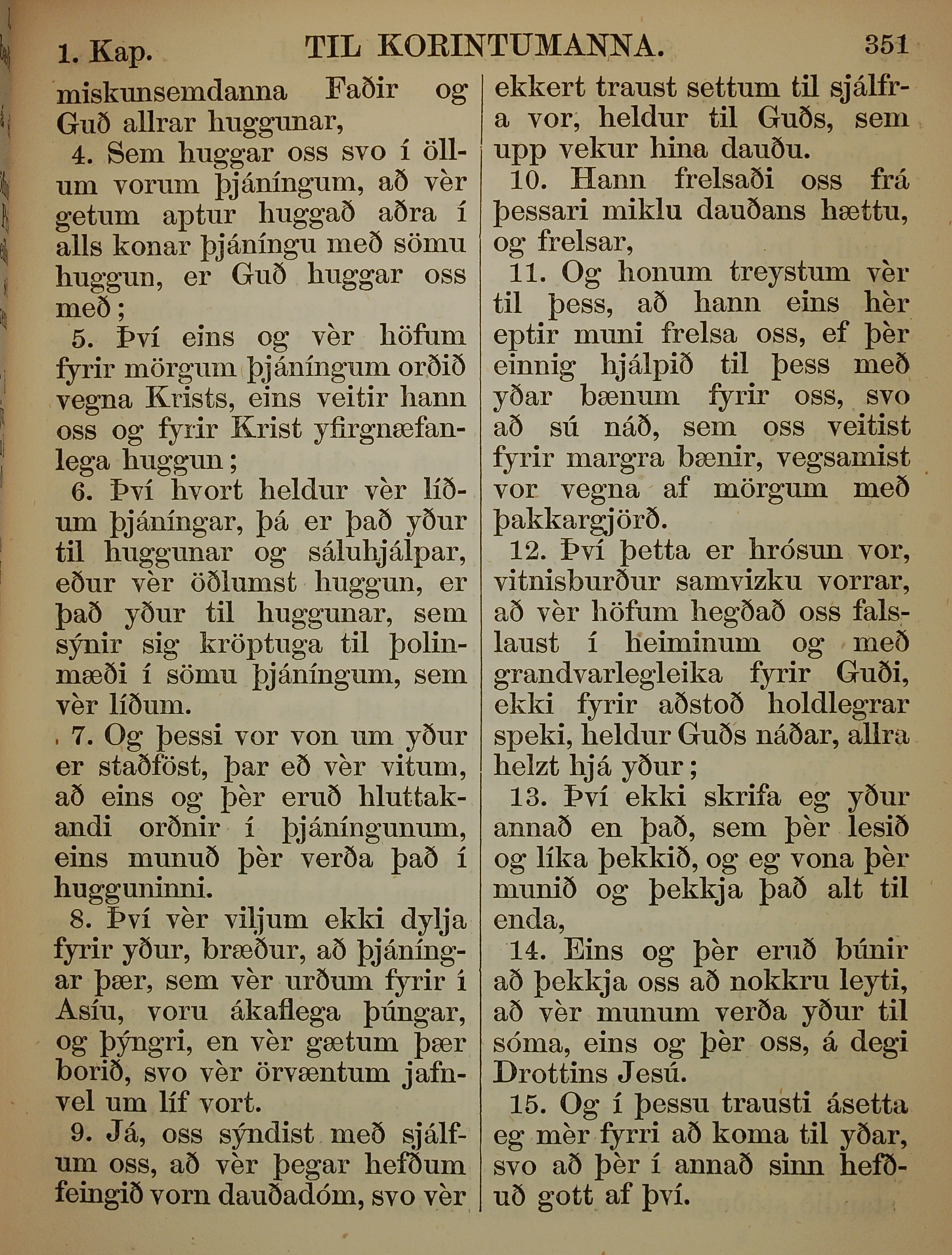 1. Kap. TIL KORINTUMANNA. 351

miskunsemdanna Faðir og Guð allrar huggunar,

4. Sem huggar oss svo í öllum vorum þjáníngum, að vèr getum aptur huggað aðra í alls konar þjáníngu með sömu huggun, er Guð huggar oss með;

5. Því eins og vèr höfum fyrir mörgum þjáníngum orðið vegna Krists, eins veitir hann oss og fyrir Krist yfirgnæfanlega huggun;

6. Því hvort heldur vèr líðum þjáníngar, þá er það yður til huggunar og sáluhjálpar, eður vèr öðlumst huggun, er það yður til huggunar, sem sýnir sig kröptuga til þolinmæði í sömu þjáníngum, sem vèr líðum.

7. Og þessi vor von um yður er staðföst, þar eð vèr vitum, að eins og þèr eruð hluttakandi orðnir í þjáníngunum, eins munuð þèr verða það í hugguninni.

8. Því vèr viljum ekki dylja fyrir yður, bræður, að þjáníngar þær, sem vèr urðum fyrir í Asíu, voru ákaflega þúngar, og þýngri, en vèr gætum þær borið, svo vèr örvæntum jafnvel um líf vort.

9. Já, oss sýndist með sjálfum oss, að vèr þegar hefðum feingið vorn dauðadóm, svo vèr ekkert traust settum til sjálfra vor, heldur til Guðs, sem upp vekur hina dauðu.

10. Hann frelsaði oss frá þessari miklu dauðans hættu, og frelsar,

11. Og honum treystum vèr til þess, að hann eins hèr eptir muni frelsa oss, ef þèr einnig hjálpið til þess með yðar bænum fyrir oss, svo að sú náð, sem oss veitist fyrir margra bænir, vegsamist vor vegna af mörgum með þakkargjörð.

12. Því þetta er hrósun vor, vitnisburður samvizku vorrar, að vèr höfum hegðað oss falslaust í heiminum og með grandvarlegleika fyrir Guði, ekki fyrir aðstoð holdlegrar speki, heldur Guðs náðar, allra helzt hjá yður;

13. Því ekki skrifa eg yður annað en það, sem þèr lesið og líka þekkið, og eg vona þèr munið og þekkja það alt til enda,

14. Eins og þèr eruð búnir að þekkja oss að nokkru leyti, að vèr munum verða yður til sóma, eins og þèr oss, á degi Drottins Jesú.

15. Og í þessu trausti ásetta eg mèr fyrri að koma til yðar, svo að þèr í annað sinn hefðuð gott af því.